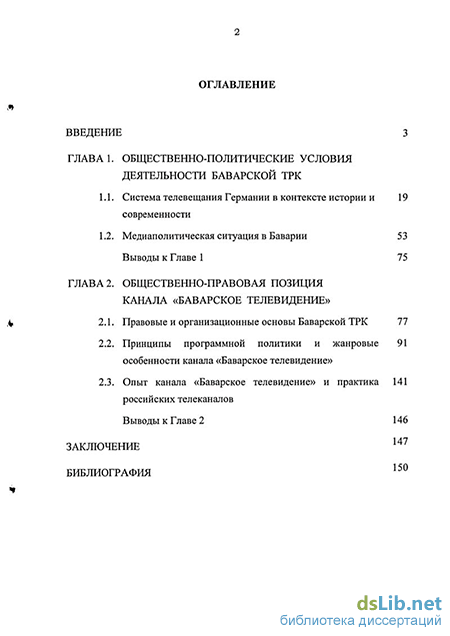 2

ОГЛАВЛЕНИЕ

ВВЕДЕНИЕ 3

ГЛАВА 1. ОБЩЕСТВЕННО-ПОЛИТИЧЕСКИЕ УСЛОВИЯ ДЕЯТЕЛЬНОСТИ БАВАРСКОЙ ТРК

1.1. Система телевещания Германии в контексте истории и современности 19

1.2. Медиаполитическая ситуация в Баварии 53

Выводы к Главе 1 75

ГЛАВА 2. ОБЩЕСТВЕННО-ПРАВОВАЯ ПОЗИЦИЯ КАНАЛА «БАВАРСКОЕ ТЕЛЕВИДЕНИЕ»

2.1. Правовые и организационные основы Баварской ТРК 77

2.2. Принципы программной политики и жанровые особенности канала «Баварское телевидение» 91

2.3. Опыт канала «Баварское телевидение» и практика российских телеканалов 141

Выводы к Главе 2 146

ЗАКЛЮЧЕНИЕ 147

БИБЛИОГРАФИЯ 150

dsLib.net
библиотека диссертаций